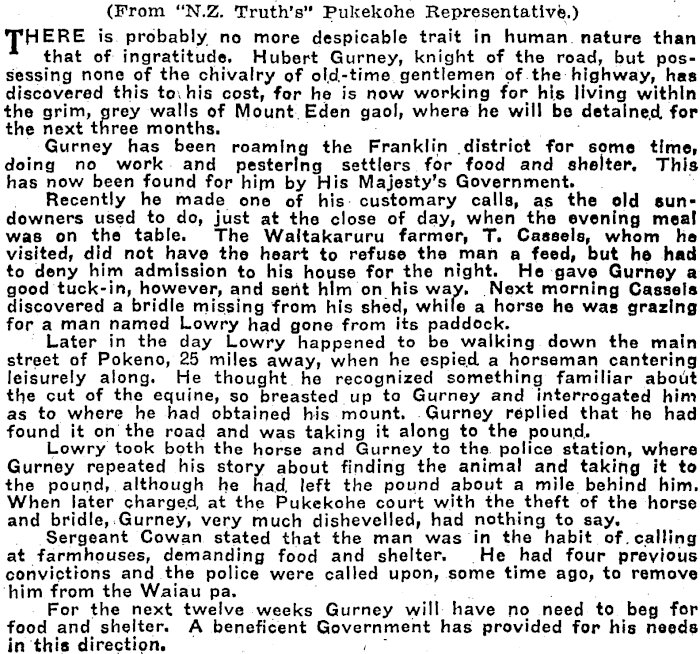 (From "N.Z. Truth's" Pukekohe Representative.)

THERE is probably no more despicable trait in human nature than that of ingratitude. Hubert Gurney, knight of the road, but possessing none of the chivalry of old-time gentlemen of the highway, has discovered this to his cost, for he is now working for his living within the grim, grey walls of Mount Eden gaol, where he will be detained for the next three months.

Gurney has been roaming the Franklin district for some time, doing no work and pestering settlers for food and shelter. This has now been found for him by His Majesty's Government.

Recently he made one of his customary calls, as the old sundowners used to do, just at the close of day, when the evening meal was on the table. The Waitakaruru farmer, T. Cassels, whom he visited, did not have the heart to refuse the man a feed, but he had to deny him admission to his house for the night. He gave Gurney a good tuck-in, however, and sent him on his way. Next morning Cassels discovered a bridle missing from his shed, while a horse he was grazing for a man named Lowry had gone from its paddock.

Later in the day Lowry happened to be walking down the main street of Pokeno, 25 miles away, when he espied a horseman cantering leisurely along. He thought he recognized something familiar about the cut of the equine, so breasted up to Gurney and interrogated him as to where he had obtained his mount. Gurney replied that he had found it on the road and was taking it along to the pound.

Lowry took both the horse and Gurney to the police station, where Gurney repeated his story about finding the animal and taking it to the pound, although he had left the pound about a mile behind him. When later charged at the Pukekohe court with the theft of the horse and bridle, Gurney, very much dishevelled, had nothing to say.

Sergeant Cowan stated that the man was in the habit of calling at farmhouses, demanding food and shelter. He had four previous convictions and the police were called upon, some time ago, to remove him from the Waiau pa.

For the next twelve weeks Gurney will have no need to beg for food and shelter. A beneficent Government has provided for his needs in this direction.